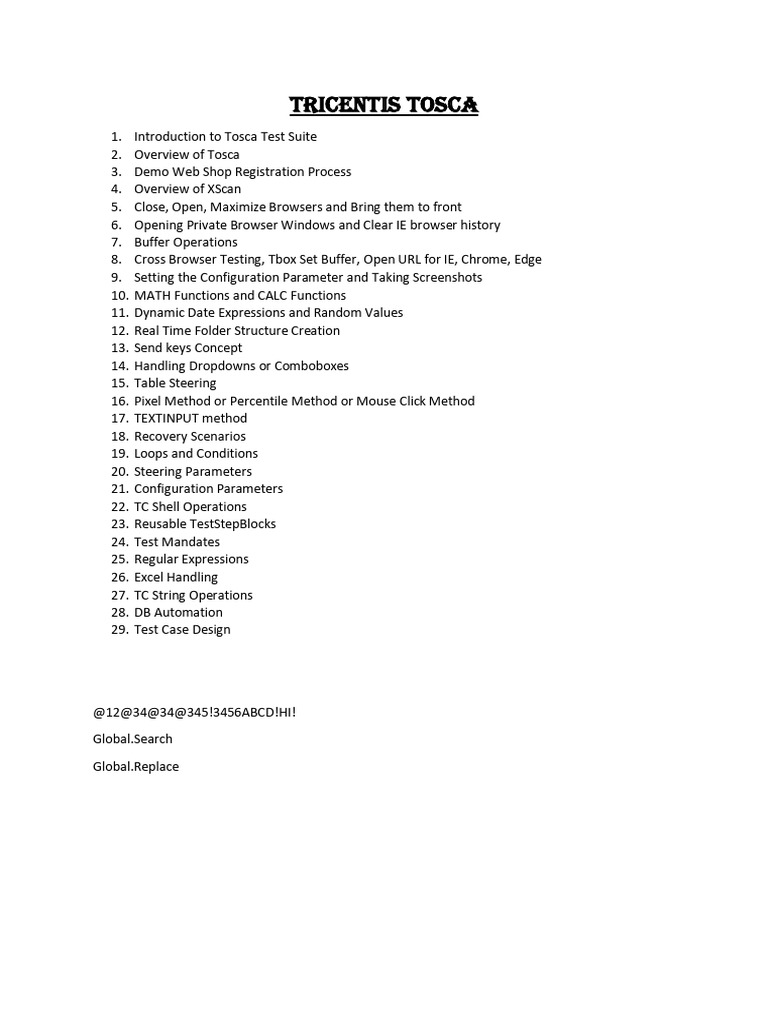 TRICENTIS TOSCA

1. Introduction to Tosca Test Suite
2. Overview of Tosca
3. Demo Web Shop Registration Process
4. Overview of XScan
5. Close, Open, Maximize Browsers and Bring them to front
6. Opening Private Browser Windows and Clear IE browser history
7. Buffer Operations
8. Cross Browser Testing, Tbox Set Buffer, Open URL for IE, Chrome, Edge
9. Setting the Configuration Parameter and Taking Screenshots
10. MATH Functions and CALC Functions
11. Dynamic Date Expressions and Random Values
12. Real Time Folder Structure Creation
13. Send keys Concept
14. Handling Dropdowns or Comboboxes
15. Table Steering
16. Pixel Method or Percentile Method or Mouse Click Method
17. TEXTINPUT method
18. Recovery Scenarios
19. Loops and Conditions
20. Steering Parameters
21. Configuration Parameters
22. TC Shell Operations
23. Reusable TestStepBlocks
24. Test Mandates
25. Regular Expressions
26. Excel Handling
27. TC String Operations
28. DB Automation
29. Test Case Design

@12@34@34@345!3456ABCD!HI!

Global.Search

Global.Replace